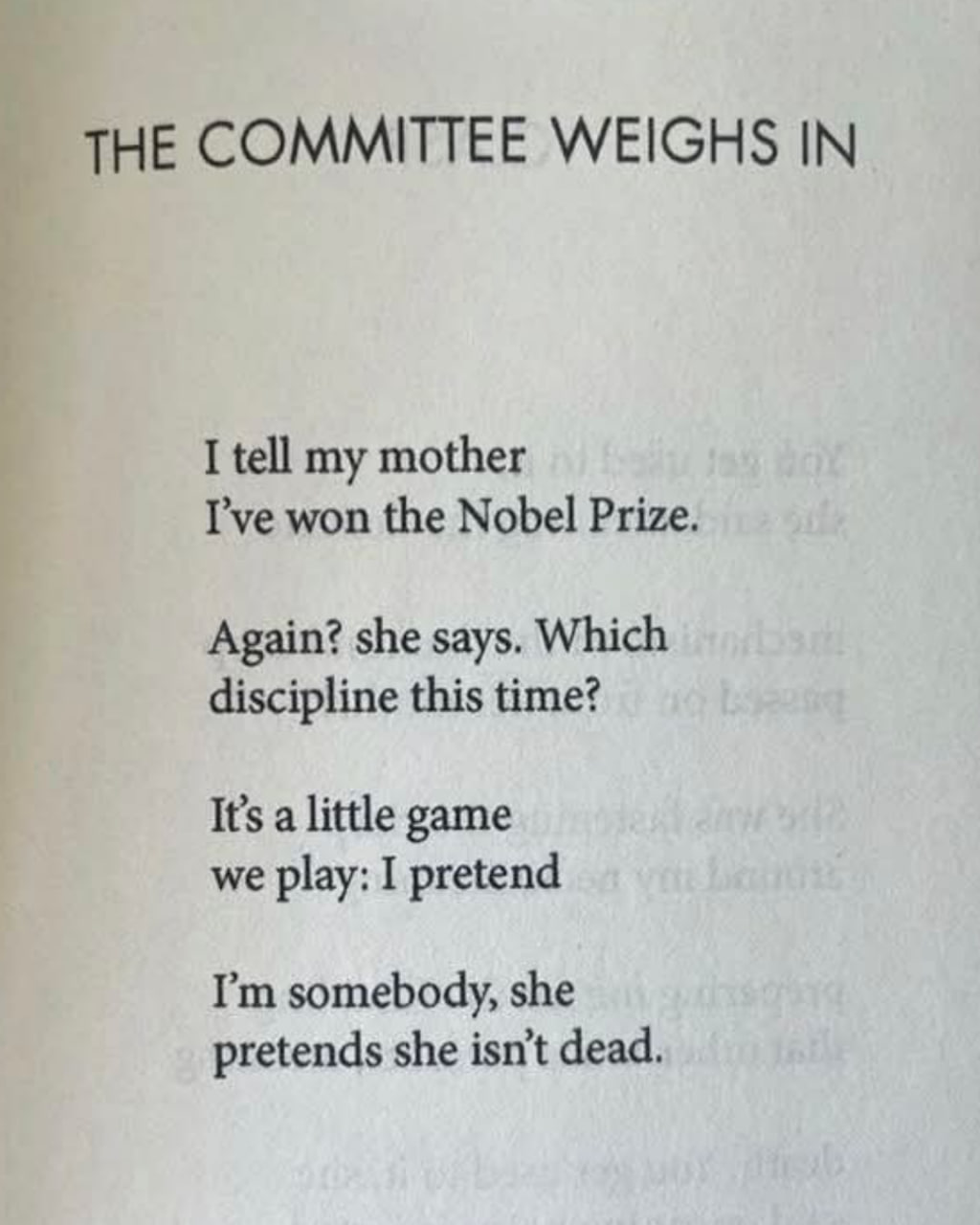 THE COMMITTEE WEIGHS IN

I tell my mother
I've won the Nobel Prize.

Again? she says. Which
discipline this time?

It's a little game
we play: I pretend

I'm somebody, she
pretends she isn't dead.